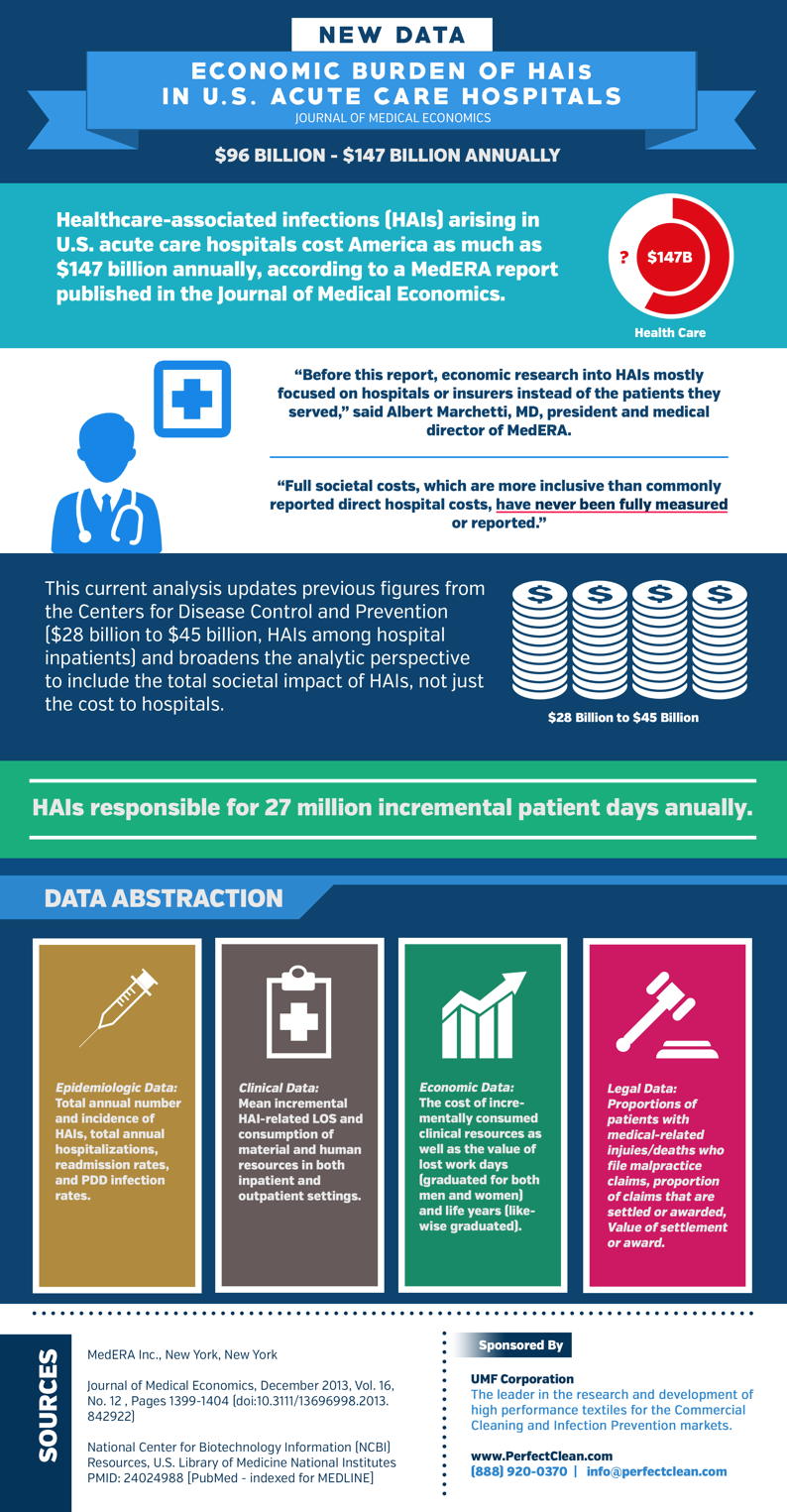 NEW DATA

ECONOMIC BURDEN OF HAIs IN U.S. ACUTE CARE HOSPITALS

JOURNAL OF MEDICAL ECONOMICS

$96 BILLION - $147 BILLION ANNUALLY

Healthcare-associated infections (HAIs) arising in U.S. acute care hospitals cost America as much as $147 billion annually, according to a MedERA report published in the Journal of Medical Economics.

? $147B

Health Care

“Before this report, economic research into HAIs mostly focused on hospitals or insurers instead of the patients they served,” said Albert Marchetti, MD, president and medical director of MedERA.

“Full societal costs, which are more inclusive than commonly reported direct hospital costs, have never been fully measured or reported.”

This current analysis updates previous figures from the Centers for Disease Control and Prevention ($28 billion to $45 billion, HAIs among hospital inpatients) and broadens the analytic perspective to include the total societal impact of HAIs, not just the cost to hospitals.

$ $ $ $

$28 Billion to $45 Billion

HAIs responsible for 27 million incremental patient days anually.

DATA ABSTRACTION

Epidemiologic Data: Total annual number and incidence of HAIs, total annual hospitalizations, readmission rates, and PDD infection rates.

Clinical Data: Mean incremental HAI-related LOS and consumption of material and human resources in both inpatient and outpatient settings.

Economic Data: The cost of incrementally consumed clinical resources as well as the value of lost work days (graduated for both men and women) and life years (likewise graduated).

Legal Data: Proportions of patients with medical-related injuies/deaths who file malpractice claims, proportion of claims that are settled or awarded, Value of settlement or award.

SOURCES

MedERA Inc., New York, New York

Journal of Medical Economics, December 2013, Vol. 16, No. 12 , Pages 1399-1404 (doi:10.3111/13696998.2013.842922)

National Center for Biotechnology Information (NCBI) Resources, U.S. Library of Medicine National Institutes PMID: 24024988 [PubMed - indexed for MEDLINE]

Sponsored By

UMF Corporation
The leader in the research and development of high performance textiles for the Commercial Cleaning and Infection Prevention markets.

www.PerfectClean.com
(888) 920-0370 | info@perfectclean.com